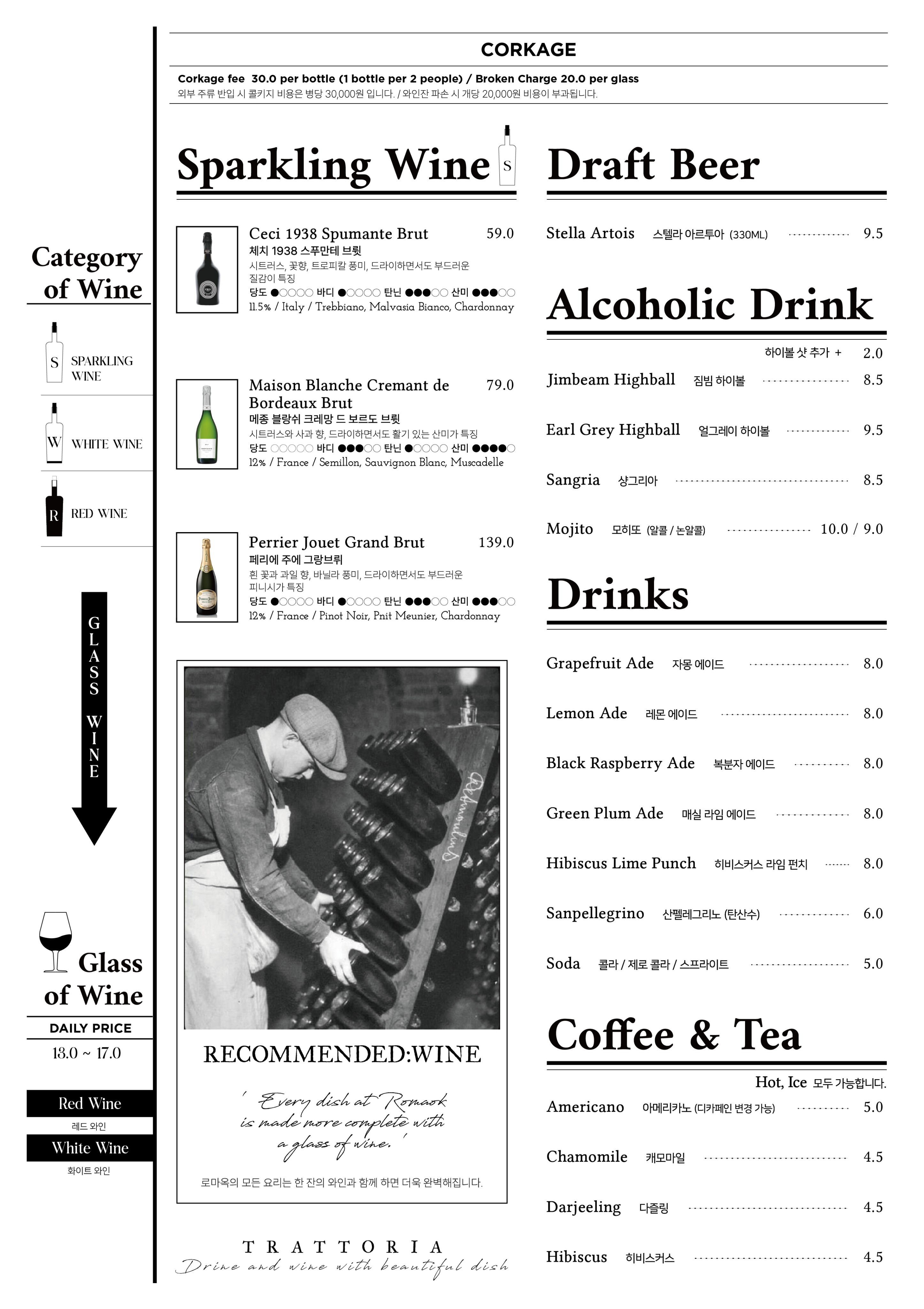 CORKAGE

Corkage fee 30.0 per bottle (1 bottle per 2 people) / Broken Charge 20.0 per glass
외부 주류 반입 시 콜키지 비용은 병당 30,000원 입니다. / 와인잔 파손 시 개당 20,000원 비용이 부과됩니다.

Category of Wine

S SPARKLING WINE

W WHITE WINE

R RED WINE

GLASS WINE

Glass of Wine

DAILY PRICE

13.0 ~ 17.0

Red Wine
레드 와인

White Wine
화이트 와인

Sparkling Wine S

Ceci 1938 Spumante Brut 59.0
체치 1938 스푸만테 브륏
시트러스, 꽃향, 트로피칼 풍미, 드라이하면서도 부드러운 질감이 특징
당도 ●○○○○ 바디 ●○○○○ 탄닌 ●●●○○ 산미 ●●●○○
11.5% / Italy / Trebbiano, Malvasia Bianco, Chardonnay

Maison Blanche Cremant de Bordeaux Brut 79.0
메종 블랑쉬 크레망 드 보르도 브륏
시트러스와 사과 향, 드라이하면서도 활기 있는 산미가 특징
당도 ○○○○○ 바디 ●●●○○ 탄닌 ●○○○○ 산미 ●●●●○
12% / France / Semillon, Sauvignon Blanc, Muscadelle

Perrier Jouet Grand Brut 139.0
페리에 주에 그랑브뤼
흰 꽃과 과일 향, 바닐라 풍미, 드라이하면서도 부드러운 피니시가 특징
당도 ●○○○○ 바디 ●○○○○ 탄닌 ●●●○○ 산미 ●●●○○
12% / France / Pinot Noir, Pnit Meunier, Chardonnay

RECOMMENDED:WINE

' Every dish at Romaok is made more complete with a glass of wine. '

로마옥의 모든 요리는 한 잔의 와인과 함께 하면 더욱 완벽해집니다.

TRATTORIA
Drine and wine with beautiful dish

Draft Beer

Stella Artois 스텔라 아르투아 (330ML) 9.5

Alcoholic Drink

하이볼 샷 추가 + 2.0
Jimbeam Highball 짐빔 하이볼 8.5
Earl Grey Highball 얼그레이 하이볼 9.5
Sangria 샹그리아 8.5
Mojito 모히또 (알콜 / 논알콜) 10.0 / 9.0

Drinks

Grapefruit Ade 자몽 에이드 8.0
Lemon Ade 레몬 에이드 8.0
Black Raspberry Ade 복분자 에이드 8.0
Green Plum Ade 매실 라임 에이드 8.0
Hibiscus Lime Punch 히비스커스 라임 펀치 8.0
Sanpellegrino 산펠레그리노 (탄산수) 6.0
Soda 콜라 / 제로 콜라 / 스프라이트 5.0

Coffee & Tea

Hot, Ice 모두 가능합니다.
Americano 아메리카노 (디카페인 변경 가능) 5.0
Chamomile 캐모마일 4.5
Darjeeling 다즐링 4.5
Hibiscus 히비스커스 4.5